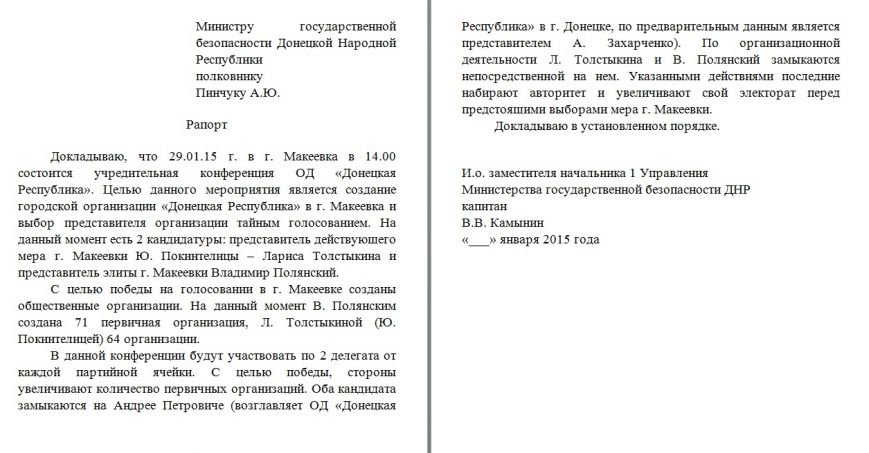 Министру государственной безопасности Донецкой Народной Республики полковнику Пинчуку А.Ю.

Рапорт

Докладываю, что 29.01.15 г. в г. Макеевка в 14.00 состоится учредительная конференция ОД «Донецкая Республика». Целью данного мероприятия является создание городской организации «Донецкая Республика» в г. Макеевка и выбор представителя организации тайным голосованием. На данный момент есть 2 кандидатуры: представитель действующего мера г. Макеевки Ю. Покинтелицы – Лариса Толстыкина и представитель элиты г. Макеевки Владимир Полянский.

С целью победы на голосовании в г. Макеевке созданы общественные организации. На данный момент В. Полянским создана 71 первичная организация, Л. Толстыкиной (Ю. Покинтелицей) 64 организации.

В данной конференции будут участвовать по 2 делегата от каждой партийной ячейки. С целью победы, стороны увеличивают количество первичных организаций. Оба кандидата замыкаются на Андрее Петровиче (возглавляет ОД «Донецкая Республика» в г. Донецке, по предварительным данным является представителем А. Захарченко). По организационной деятельности Л. Толстыкина и В. Полянский замыкаются непосредственной на нем. Указанными действиями последние набирают авторитет и увеличивают свой электорат перед предстоящими выборами мера г. Макеевки.

Докладываю в установленном порядке.

И.о. заместителя начальника 1 Управления
Министерства государственной безопасности ДНР
капитан
В.В. Камынин
«___» января 2015 года